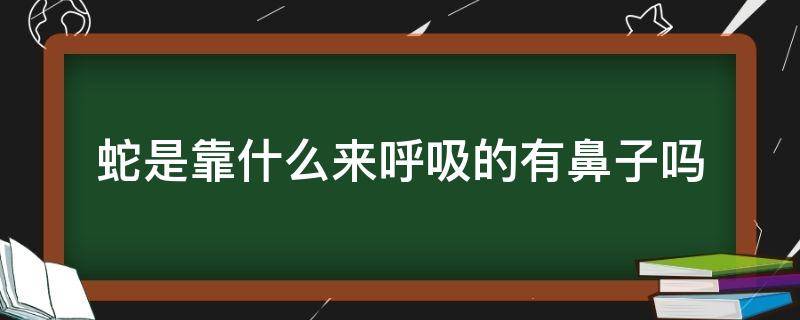 蛇是靠什么来呼吸的有鼻子吗